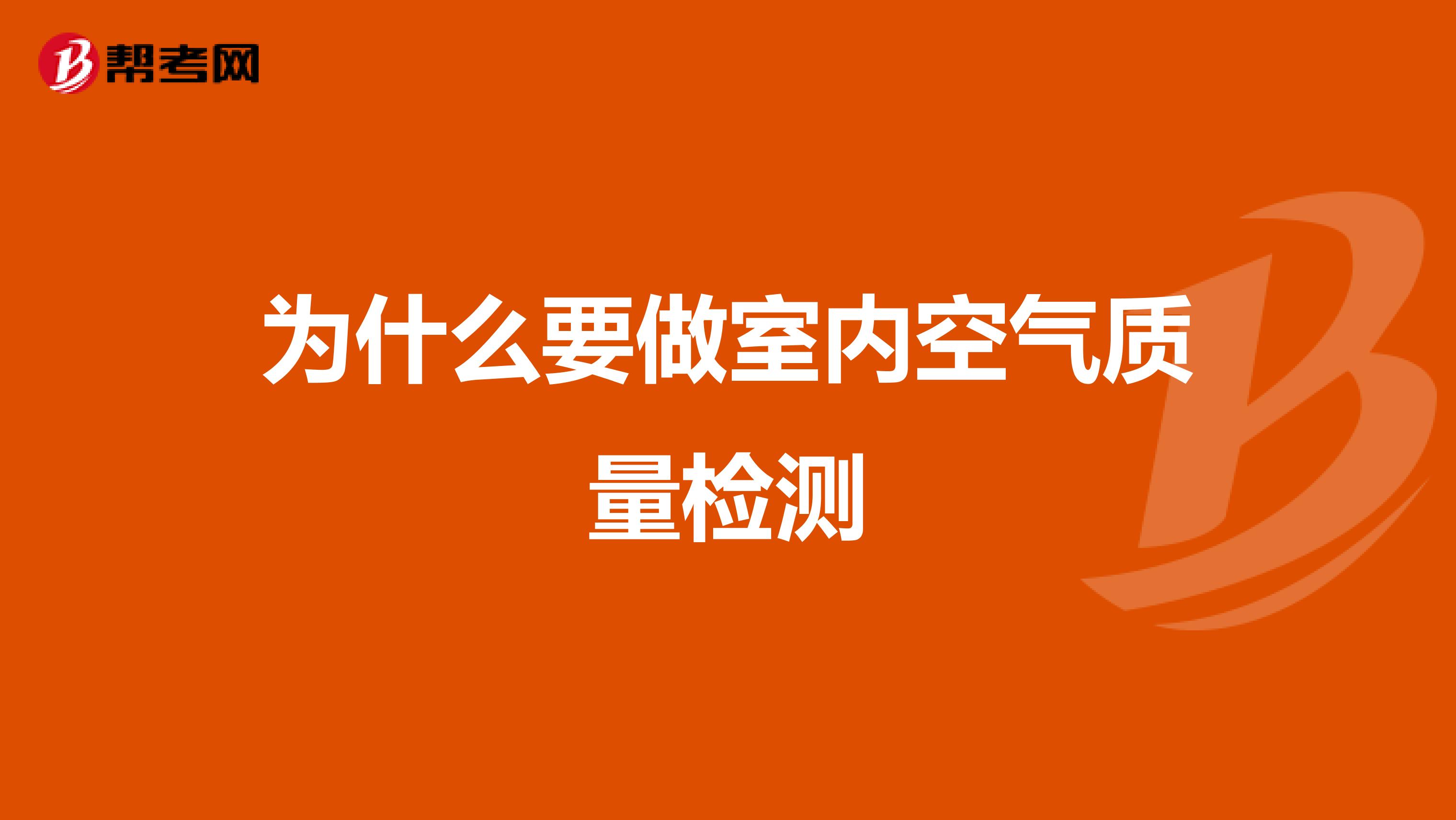 帮考网

为什么要做室内空气质量检测